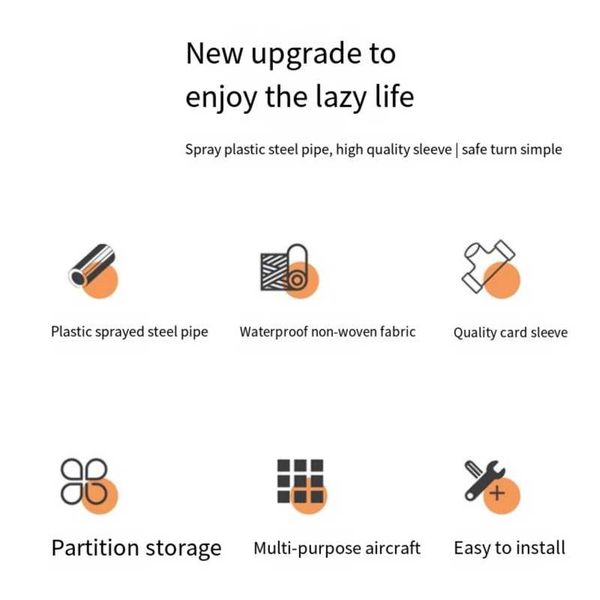 New upgrade to enjoy the lazy life

Spray plastic steel pipe, high quality sleeve | safe turn simple

Plastic sprayed steel pipe

Waterproof non-woven fabric

Quality card sleeve

Partition storage

Multi-purpose aircraft

Easy to install